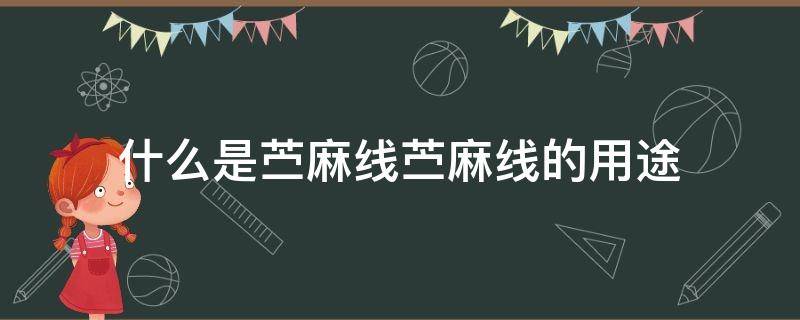 什么是苎麻线苎麻线的用途